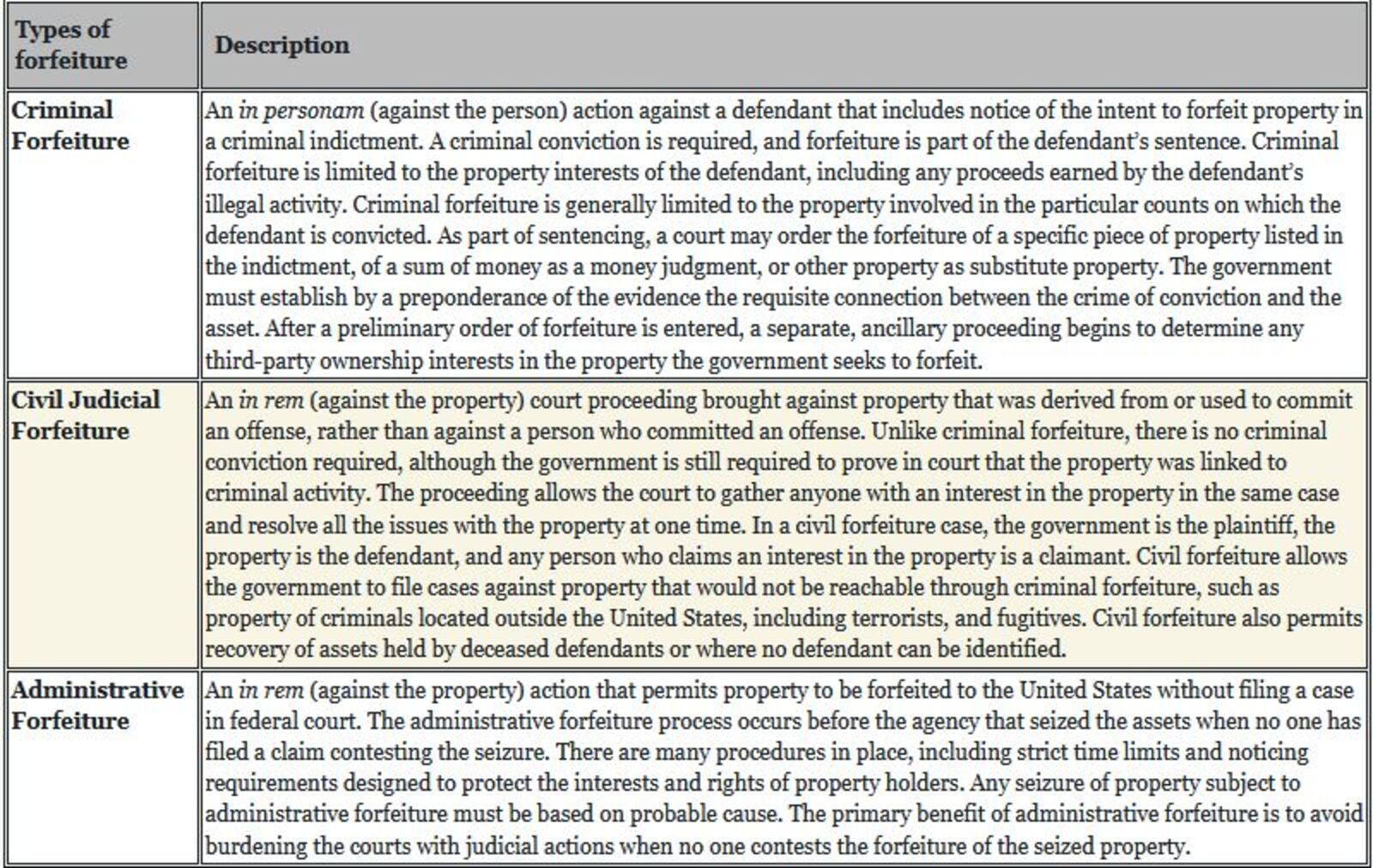 | Types of forfeiture | Description |
|---|---|
| Criminal Forfeiture | An in personam (against the person) action against a defendant that includes notice of the intent to forfeit property in a criminal indictment. A criminal conviction is required, and forfeiture is part of the defendant's sentence. Criminal forfeiture is limited to the property interests of the defendant, including any proceeds earned by the defendant's illegal activity. Criminal forfeiture is generally limited to the property involved in the particular counts on which the defendant is convicted. As part of sentencing, a court may order the forfeiture of a specific piece of property listed in the indictment, of a sum of money as a money judgment, or other property as substitute property. The government must establish by a preponderance of the evidence the requisite connection between the crime of conviction and the asset. After a preliminary order of forfeiture is entered, a separate, ancillary proceeding begins to determine any third-party ownership interests in the property the government seeks to forfeit. |
| Civil Judicial Forfeiture | An in rem (against the property) court proceeding brought against property that was derived from or used to commit an offense, rather than against a person who committed an offense. Unlike criminal forfeiture, there is no criminal conviction required, although the government is still required to prove in court that the property was linked to criminal activity. The proceeding allows the court to gather anyone with an interest in the property in the same case and resolve all the issues with the property at one time. In a civil forfeiture case, the government is the plaintiff, the property is the defendant, and any person who claims an interest in the property is a claimant. Civil forfeiture allows the government to file cases against property that would not be reachable through criminal forfeiture, such as property of criminals located outside the United States, including terrorists, and fugitives. Civil forfeiture also permits recovery of assets held by deceased defendants or where no defendant can be identified. |
| Administrative Forfeiture | An in rem (against the property) action that permits property to be forfeited to the United States without filing a case in federal court. The administrative forfeiture process occurs before the agency that seized the assets when no one has filed a claim contesting the seizure. There are many procedures in place, including strict time limits and noticing requirements designed to protect the interests and rights of property holders. Any seizure of property subject to administrative forfeiture must be based on probable cause. The primary benefit of administrative forfeiture is to avoid burdening the courts with judicial actions when no one contests the forfeiture of the seized property. |